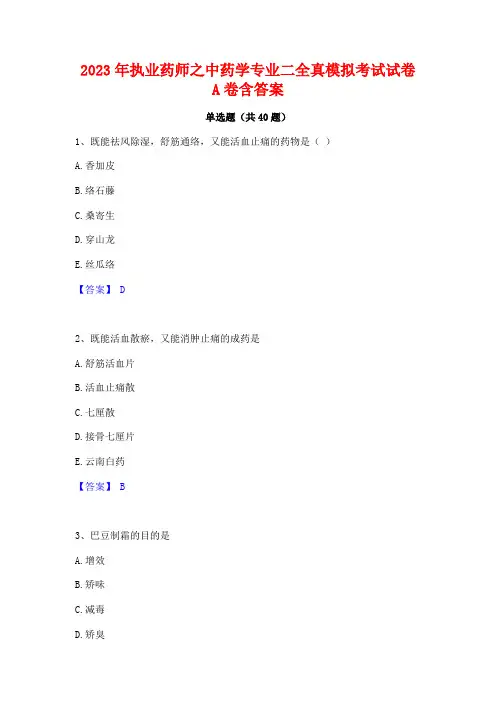 2023年执业药师之中药学专业二全真模拟考试试卷A卷含答案

单选题（共40题）

1、既能祛风除湿，舒筋通络，又能活血止痛的药物是（ ）

A.香加皮

B.络石藤

C.桑寄生

D.穿山龙

E.丝瓜络

【答案】 D

2、既能活血散瘀，又能消肿止痛的成药是

A.舒筋活血片

B.活血止痛散

C.七厘散

D.接骨七厘片

E.云南白药

【答案】 B

3、巴豆制霜的目的是

A.增效

B.矫味

C.减毒

D.矫臭